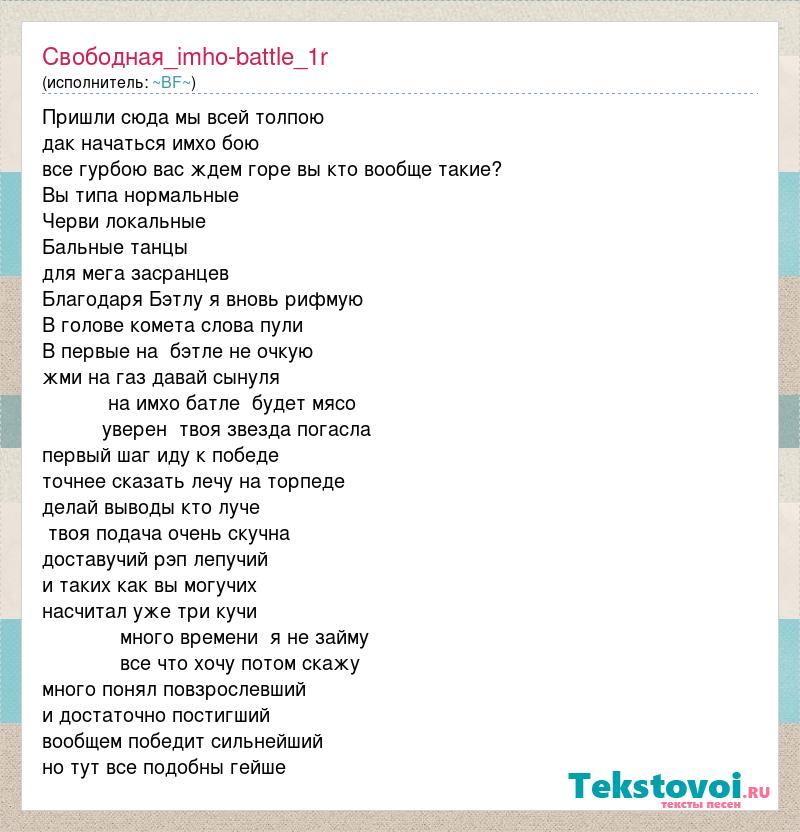 Свободная_imho-battle_1r
(исполнитель: ~BF~)

Пришли сюда мы всей толпою
дак начаться имхо бою
все гурбою вас ждем горе вы кто вообще такие?
Вы типа нормальные
Черви локальные
Бальные танцы
для мега засранцев
Благодаря Бэтлу я вновь рифмую
В голове комета слова пули
В первые на бэтле не очкую
жми на газ давай сынуля
на имхо батле будет мясо
уверен твоя звезда погасла
первый шаг иду к победе
точнее сказать лечу на торпеде
делай выводы кто луче
твоя подача очень скучна
доставучий рэп лепучий
и таких как вы могучих
насчитал уже три кучи
много времени я не займу
все что хочу потом скажу
много понял повзрослевший
и достаточно постигший
вообщем победит сильнейший
но тут все подобны гейше

Tekstovoi.ru
тексты песен